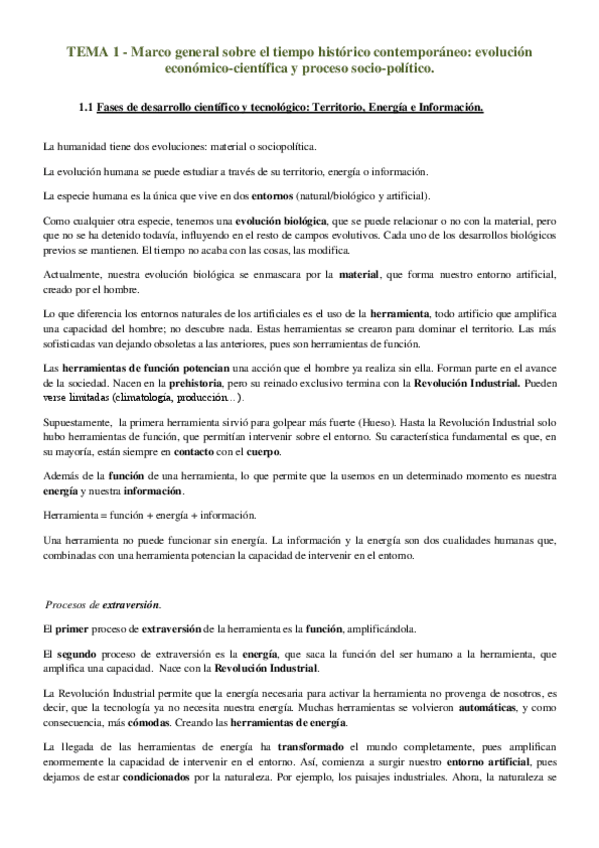 TEMA 1 - Marco general sobre el tiempo histórico contemporáneo: evolución económico-científica y proceso socio-político.

1.1 Fases de desarrollo científico y tecnológico: Territorio, Energía e Información.

La humanidad tiene dos evoluciones: material o sociopolítica.

La evolución humana se puede estudiar a través de su territorio, energía o información.

La especie humana es la única que vive en dos entornos (natural/biológico y artificial).

Como cualquier otra especie, tenemos una evolución biológica, que se puede relacionar o no con la material, pero que no se ha detenido todavía, influyendo en el resto de campos evolutivos. Cada uno de los desarrollos biológicos previos se mantienen. El tiempo no acaba con las cosas, las modifica.

Actualmente, nuestra evolución biológica se enmascara por la material, que forma nuestro entorno artificial, creado por el hombre.

Lo que diferencia los entornos naturales de los artificiales es el uso de la herramienta, todo artificio que amplifica una capacidad del hombre; no descubre nada. Estas herramientas se crearon para dominar el territorio. Las más sofisticadas van dejando obsoletas a las anteriores, pues son herramientas de función.

Las herramientas de función potencian una acción que el hombre ya realiza sin ella. Forman parte en el avance de la sociedad. Nacen en la prehistoria, pero su reinado exclusivo termina con la Revolución Industrial. Pueden verse limitadas (climatología, producción…).

Supuestamente, la primera herramienta sirvió para golpear más fuerte (Hueso). Hasta la Revolución Industrial solo hubo herramientas de función, que permitían intervenir sobre el entorno. Su característica fundamental es que, en su mayoría, están siempre en contacto con el cuerpo.

Además de la función de una herramienta, lo que permite que la usemos en un determinado momento es nuestra energía y nuestra información.

Herramienta = función + energía + información.

Una herramienta no puede funcionar sin energía. La información y la energía son dos cualidades humanas que, combinadas con una herramienta potencian la capacidad de intervenir en el entorno.

Procesos de extraversión.

El primer proceso de extraversión de la herramienta es la función, amplificándola.

El segundo proceso de extraversión es la energía, que saca la función del ser humano a la herramienta, que amplifica una capacidad. Nace con la Revolución Industrial.

La Revolución Industrial permite que la energía necesaria para activar la herramienta no provenga de nosotros, es decir, que la tecnología ya no necesita nuestra energía. Muchas herramientas se volvieron automáticas, y como consecuencia, más cómodas. Creando las herramientas de energía.

La llegada de las herramientas de energía ha transformado el mundo completamente, pues amplifican enormemente la capacidad de intervenir en el entorno. Así, comienza a surgir nuestro entorno artificial, pues dejamos de estar condicionados por la naturaleza. Por ejemplo, los paisajes industriales. Ahora, la naturaleza se